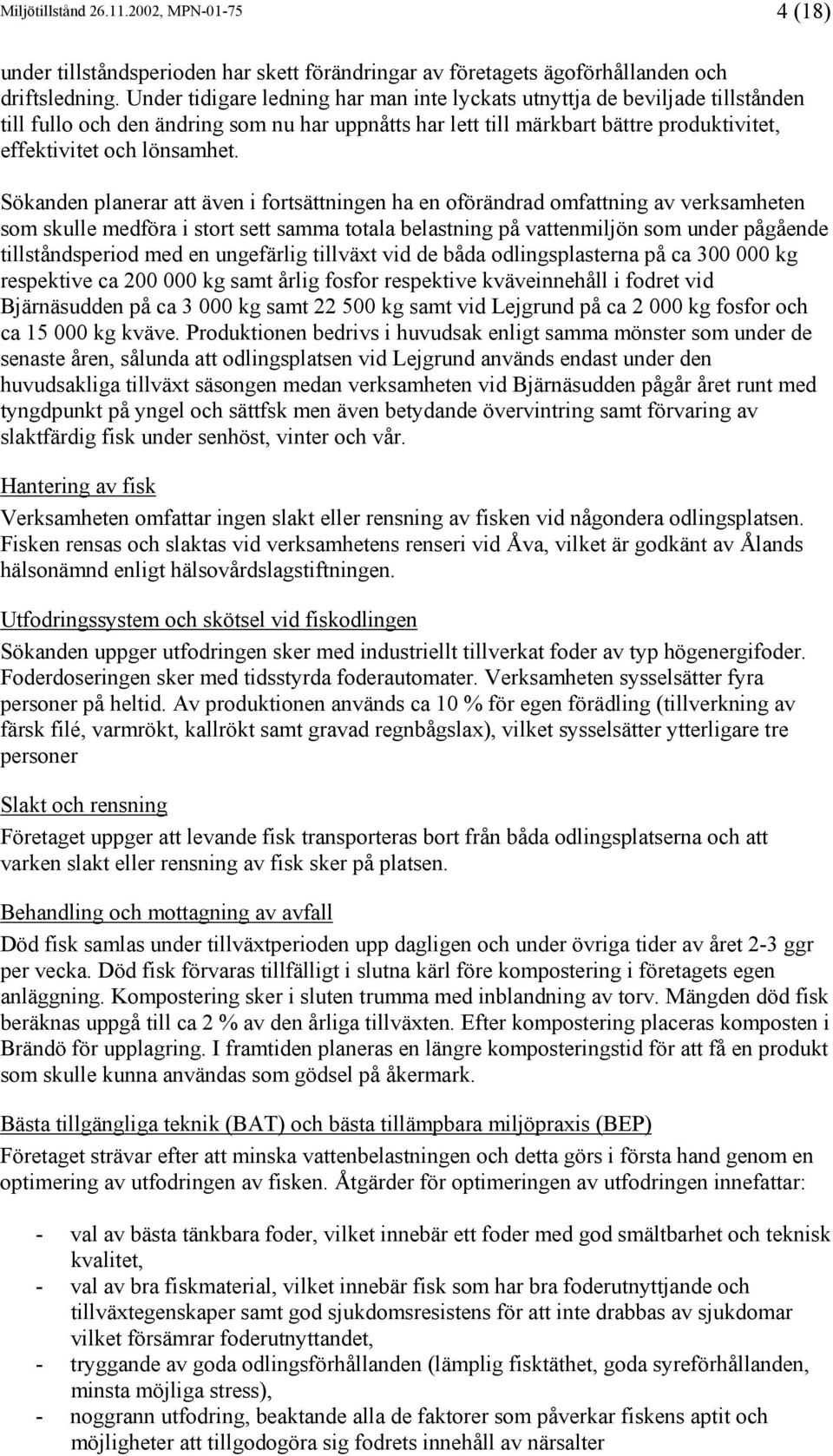 Miljötillstånd 26.11.2002, MPN-01-75 4 (18)

under tillståndsperioden har skett förändringar av företagets ägoförhållanden och driftsledning. Under tidigare ledning har man inte lyckats utnyttja de beviljade tillstånden till fullo och den ändring som nu har uppnåtts har lett till märkbart bättre produktivitet, effektivitet och lönsamhet.

Sökanden planerar att även i fortsättningen ha en oförändrad omfattning av verksamheten som skulle medföra i stort sett samma totala belastning på vattenmiljön som under pågående tillståndsperiod med en ungefärlig tillväxt vid de båda odlingsplasterna på ca 300 000 kg respektive ca 200 000 kg samt årlig fosfor respektive kväveinnehåll i fodret vid Bjärnäsudden på ca 3 000 kg samt 22 500 kg samt vid Lejgrund på ca 2 000 kg fosfor och ca 15 000 kg kväve. Produktionen bedrivs i huvudsak enligt samma mönster som under de senaste åren, sålunda att odlingsplatsen vid Lejgrund används endast under den huvudsakliga tillväxt säsongen medan verksamheten vid Bjärnäsudden pågår året runt med tyngdpunkt på yngel och sättfsk men även betydande övervintring samt förvaring av slaktfärdig fisk under senhöst, vinter och vår.

Hantering av fisk
Verksamheten omfattar ingen slakt eller rensning av fisken vid någondera odlingsplatsen. Fisken rensas och slaktas vid verksamhetens renseri vid Åva, vilket är godkänt av Ålands hälsonämnd enligt hälsovårdslagstiftningen.

Utfodringssystem och skötsel vid fiskodlingen
Sökanden uppger utfodringen sker med industriellt tillverkat foder av typ högenergifoder. Foderdoseringen sker med tidsstyrda foderautomater. Verksamheten sysselsätter fyra personer på heltid. Av produktionen används ca 10 % för egen förädling (tillverkning av färsk filé, varmrökt, kallrökt samt gravad regnbågslax), vilket sysselsätter ytterligare tre personer

Slakt och rensning
Företaget uppger att levande fisk transporteras bort från båda odlingsplatserna och att varken slakt eller rensning av fisk sker på platsen.

Behandling och mottagning av avfall
Död fisk samlas under tillväxtperioden upp dagligen och under övriga tider av året 2-3 ggr per vecka. Död fisk förvaras tillfälligt i slutna kärl före kompostering i företagets egen anläggning. Kompostering sker i sluten trumma med inblandning av torv. Mängden död fisk beräknas uppgå till ca 2 % av den årliga tillväxten. Efter kompostering placeras komposten i Brändö för upplagring. I framtiden planeras en längre komposteringstid för att få en produkt som skulle kunna användas som gödsel på åkermark.

Bästa tillgängliga teknik (BAT) och bästa tillämpbara miljöpraxis (BEP)
Företaget strävar efter att minska vattenbelastningen och detta görs i första hand genom en optimering av utfodringen av fisken. Åtgärder för optimeringen av utfodringen innefattar:

- val av bästa tänkbara foder, vilket innebär ett foder med god smältbarhet och teknisk kvalitet,
- val av bra fiskmaterial, vilket innebär fisk som har bra foderutnyttjande och tillväxtegenskaper samt god sjukdomsresistens för att inte drabbas av sjukdomar vilket försämrar foderutnyttandet,
- tryggande av goda odlingsförhållanden (lämplig fisktäthet, goda syreförhållanden, minsta möjliga stress),
- noggrann utfodring, beaktande alla de faktorer som påverkar fiskens aptit och möjligheter att tillgodogöra sig fodrets innehåll av närsalter